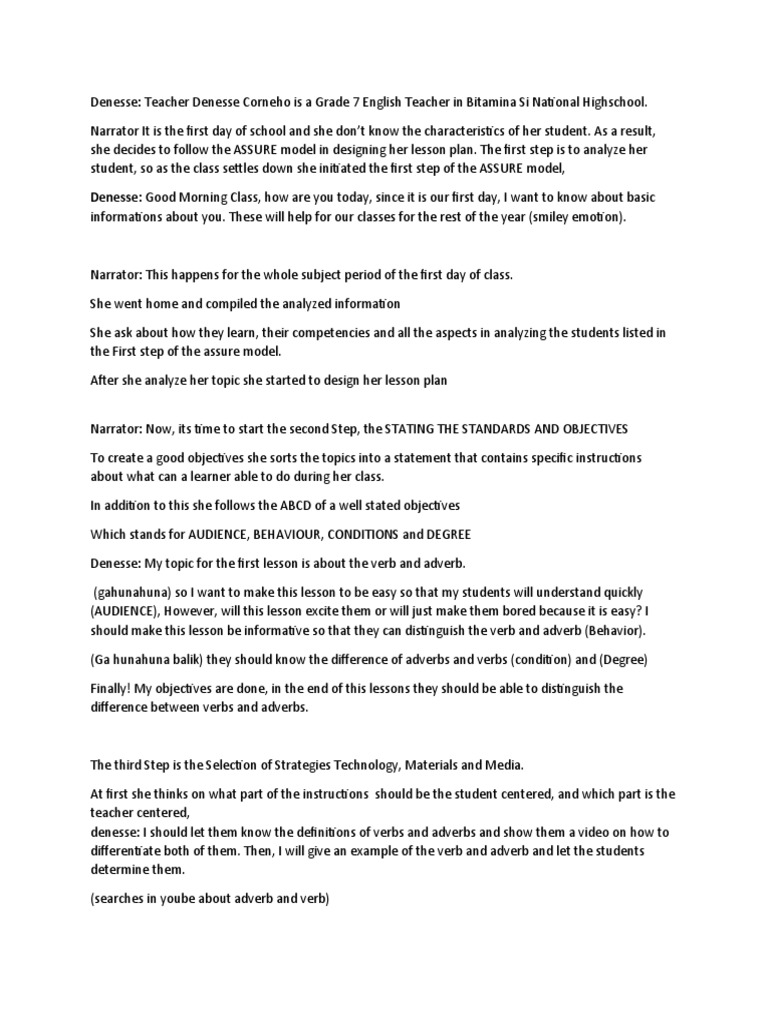 Denesse: Teacher Denesse Corneho is a Grade 7 English Teacher in Bitamina Si National Highschool.

Narrator It is the first day of school and she don't know the characteristics of her student. As a result, she decides to follow the ASSURE model in designing her lesson plan. The first step is to analyze her student, so as the class settles down she initiated the first step of the ASSURE model,

Denesse: Good Morning Class, how are you today, since it is our first day, I want to know about basic informations about you. These will help for our classes for the rest of the year (smiley emotion).

Narrator: This happens for the whole subject period of the first day of class.

She went home and compiled the analyzed information

She ask about how they learn, their competencies and all the aspects in analyzing the students listed in the First step of the assure model.

After she analyze her topic she started to design her lesson plan

Narrator: Now, its time to start the second Step, the STATING THE STANDARDS AND OBJECTIVES

To create a good objectives she sorts the topics into a statement that contains specific instructions about what can a learner able to do during her class.

In addition to this she follows the ABCD of a well stated objectives

Which stands for AUDIENCE, BEHAVIOUR, CONDITIONS and DEGREE

Denesse: My topic for the first lesson is about the verb and adverb.

(gahunahuna) so I want to make this lesson to be easy so that my students will understand quickly (AUDIENCE), However, will this lesson excite them or will just make them bored because it is easy? I should make this lesson be informative so that they can distinguish the verb and adverb (Behavior).

(Ga hunahuna balik) they should know the difference of adverbs and verbs (condition) and (Degree)

Finally! My objectives are done, in the end of this lessons they should be able to distinguish the difference between verbs and adverbs.

The third Step is the Selection of Strategies Technology, Materials and Media.

At first she thinks on what part of the instructions should be the student centered, and which part is the teacher centered,
denesse: I should let them know the definitions of verbs and adverbs and show them a video on how to differentiate both of them. Then, I will give an example of the verb and adverb and let the students determine them.

(searches in yoube about adverb and verb)